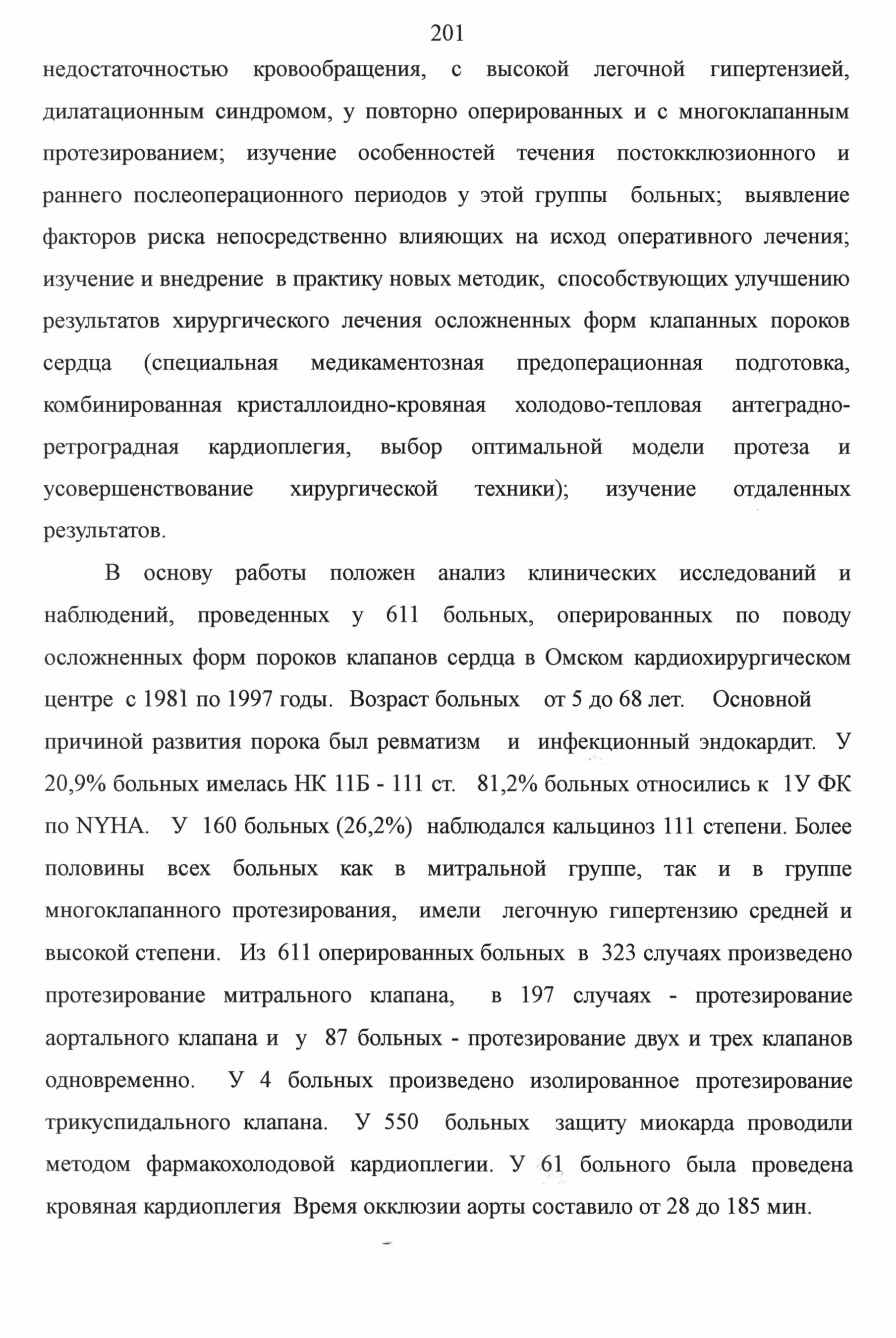 201

недостаточностью кровообращения, с высокой легочной гипертензией, дилатационным синдромом, у повторно оперированных и с многоклапанным протезированием; изучение особенностей течения постокклюзионного и раннего послеоперационного периодов у этой группы больных; выявление факторов риска непосредственно влияющих на исход оперативного лечения; изучение и внедрение в практику новых методик, способствующих улучшению результатов хирургического лечения осложненных форм клапанных пороков сердца (специальная медикаментозная предоперационная подготовка, комбинированная кристаллоидно-кровяная холодово-тепловая антеградно-ретроградная кардиоплегия, выбор оптимальной модели протеза и усовершенствование хирургической техники); изучение отдаленных результатов.

В основу работы положен анализ клинических исследований и наблюдений, проведенных у 611 больных, оперированных по поводу осложненных форм пороков клапанов сердца в Омском кардиохирургическом центре с 1981 по 1997 годы. Возраст больных от 5 до 68 лет. Основной причиной развития порока был ревматизм и инфекционный эндокардит. У 20,9% больных имелась НК 11Б - 111 ст. 81,2% больных относились к 1У ФК по NYHA. У 160 больных (26,2%) наблюдался кальциноз 111 степени. Более половины всех больных как в митральной группе, так и в группе многоклапанного протезирования, имели легочную гипертензию средней и высокой степени. Из 611 оперированных больных в 323 случаях произведено протезирование митрального клапана, в 197 случаях - протезирование аортального клапана и у 87 больных - протезирование двух и трех клапанов одновременно. У 4 больных произведено изолированное протезирование трикуспидального клапана. У 550 больных защиту миокарда проводили методом фармакохолодовой кардиоплегии. У 61 больного была проведена кровяная кардиоплегия Время окклюзии аорты составило от 28 до 185 мин.